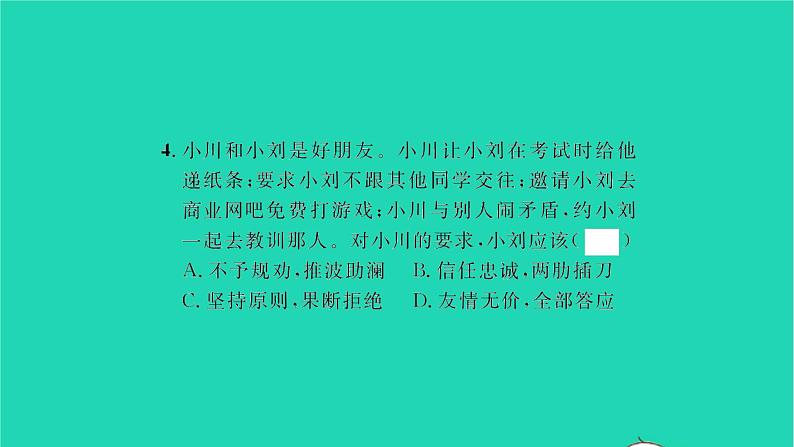 4. 小川和小刘是好朋友。小川让小刘在考试时给他递纸条；要求小刘不跟其他同学交往；邀请小刘去商业网吧免费打游戏；小川与别人闹矛盾，约小刘一起去教训那人。对小川的要求，小刘应该(　　)

A. 不予规劝，推波助澜　B. 信任忠诚，两肋插刀

C. 坚持原则，果断拒绝　D. 友情无价，全部答应